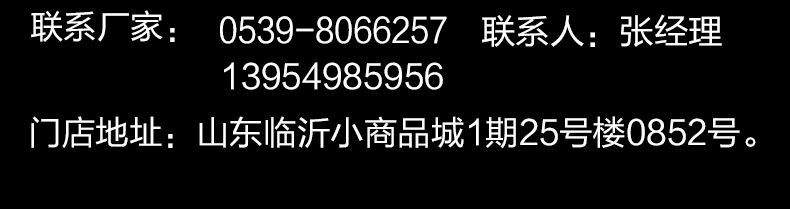 联系厂家： 0539-8066257 联系人：张经理
13954985956

门店地址：山东临沂小商品城1期25号楼0852号。